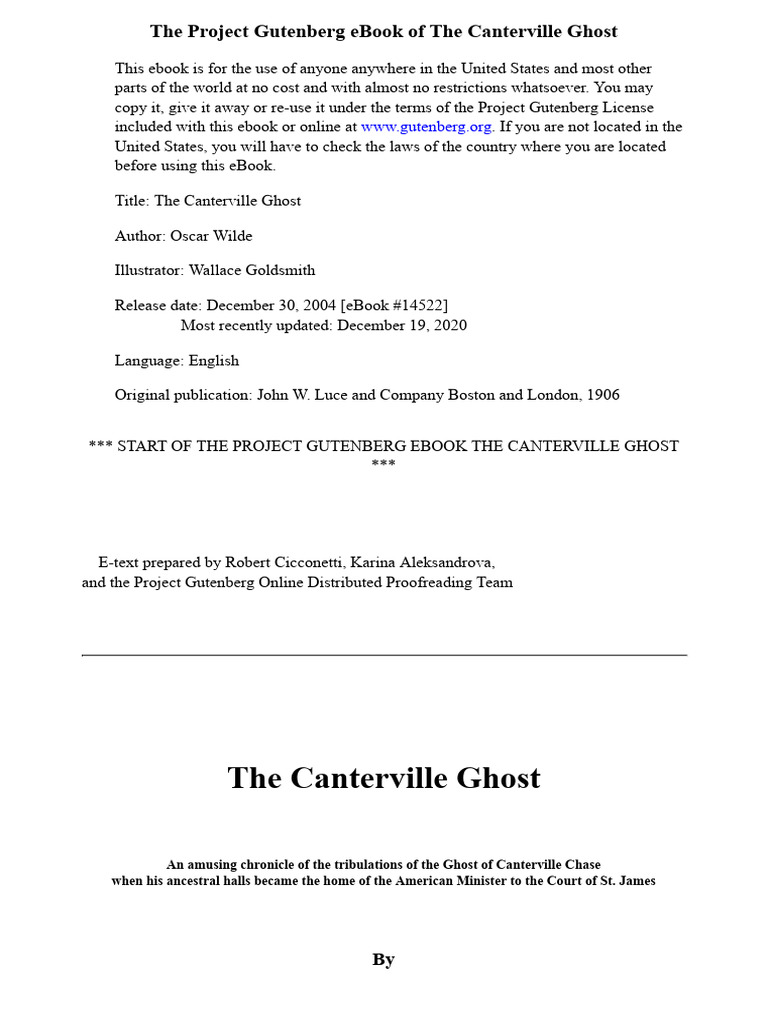 The Project Gutenberg eBook of The Canterville Ghost

This ebook is for the use of anyone anywhere in the United States and most other parts of the world at no cost and with almost no restrictions whatsoever. You may copy it, give it away or re-use it under the terms of the Project Gutenberg License included with this ebook or online at www.gutenberg.org. If you are not located in the United States, you will have to check the laws of the country where you are located before using this eBook.

Title: The Canterville Ghost

Author: Oscar Wilde

Illustrator: Wallace Goldsmith

Release date: December 30, 2004 [eBook #14522]
Most recently updated: December 19, 2020

Language: English

Original publication: John W. Luce and Company Boston and London, 1906

*** START OF THE PROJECT GUTENBERG EBOOK THE CANTERVILLE GHOST ***

E-text prepared by Robert Cicconetti, Karina Aleksandrova, and the Project Gutenberg Online Distributed Proofreading Team

The Canterville Ghost

An amusing chronicle of the tribulations of the Ghost of Canterville Chase when his ancestral halls became the home of the American Minister to the Court of St. James

By